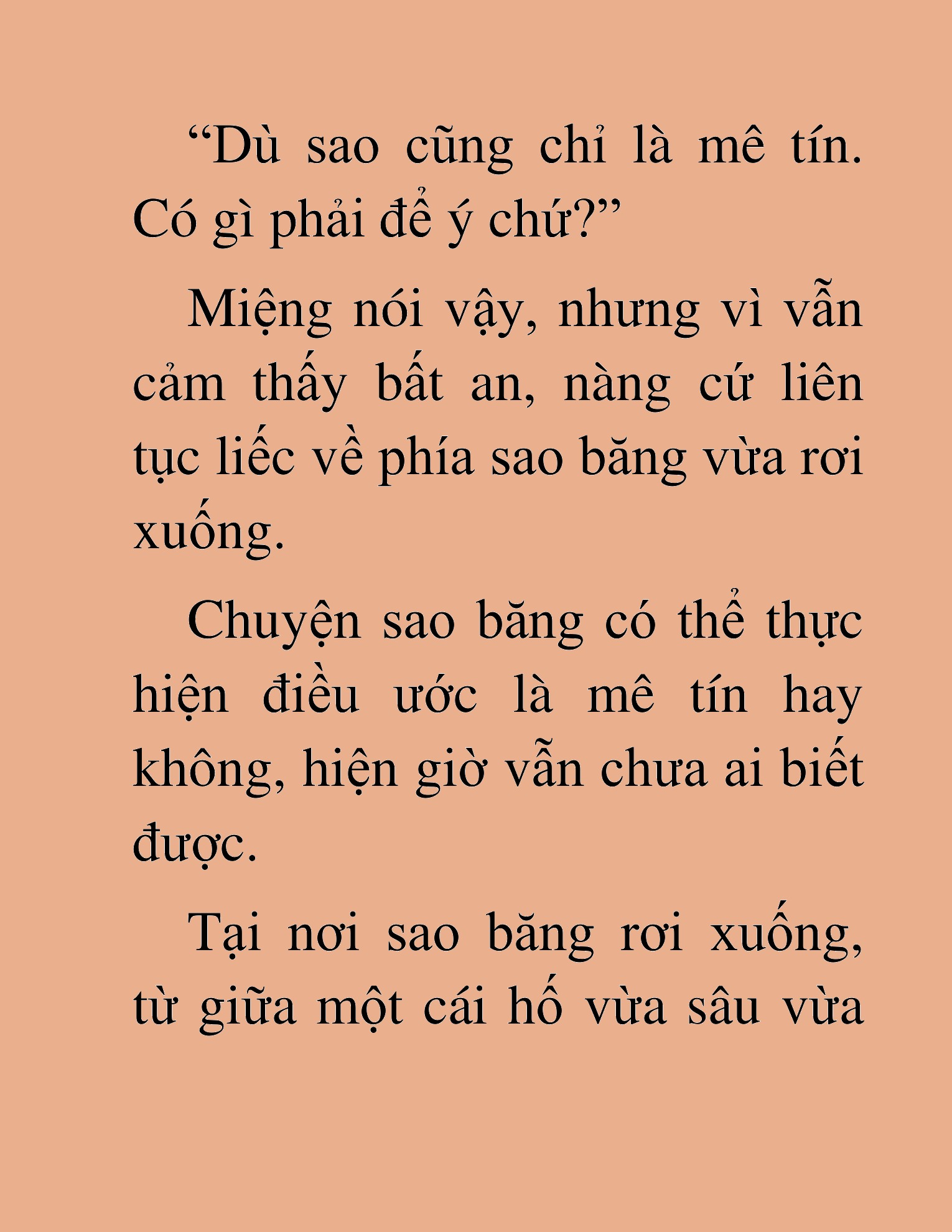 “Dù sao cũng chỉ là mê tín. Có gì phải để ý chứ?”

Miệng nói vậy, nhưng vì vẫn cảm thấy bất an, nàng cứ liên tục liếc về phía sao băng vừa rơi xuống.

Chuyện sao băng có thể thực hiện điều ước là mê tín hay không, hiện giờ vẫn chưa ai biết được.

Tại nơi sao băng rơi xuống, từ giữa một cái hố vừa sâu vừa